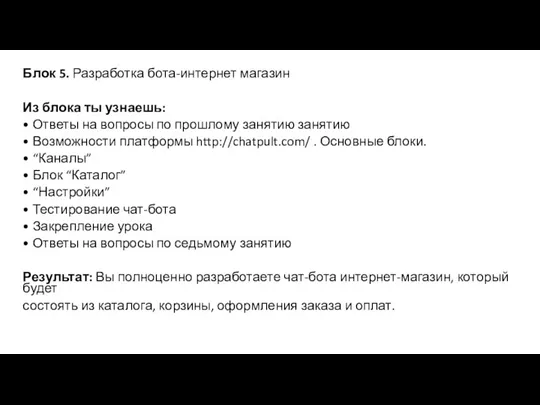 Блок 5. Разработка бота-интернет магазин

Из блока ты узнаешь:
• Ответы на вопросы по прошлому занятию занятию
• Возможности платформы http://chatpult.com/ . Основные блоки.
• “Каналы”
• Блок “Каталог”
• “Настройки”
• Тестирование чат-бота
• Закрепление урока
• Ответы на вопросы по седьмому занятию

Результат: Вы полноценно разработаете чат-бота интернет-магазин, который будет
состоять из каталога, корзины, оформления заказа и оплат.